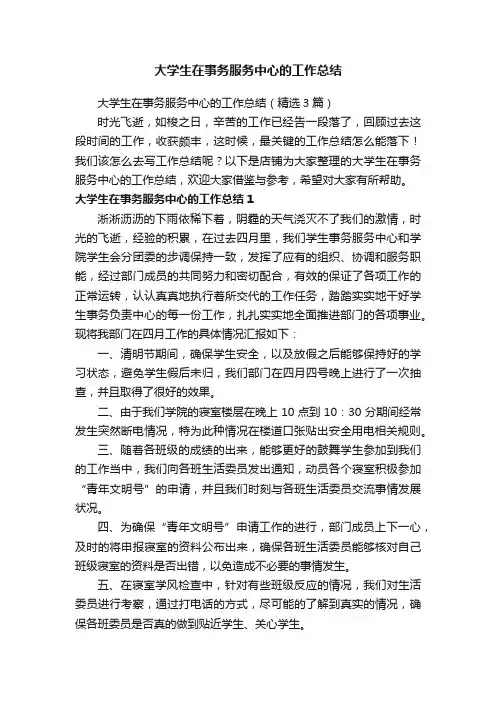 大学生在事务服务中心的工作总结

大学生在事务服务中心的工作总结（精选3篇）

时光飞逝，如梭之日，辛苦的工作已经告一段落了，回顾过去这段时间的工作，收获颇丰，这时候，最关键的工作总结怎么能落下！我们该怎么去写工作总结呢？以下是店铺为大家整理的大学生在事务服务中心的工作总结，欢迎大家借鉴与参考，希望对大家有所帮助。

大学生在事务服务中心的工作总结1

淅淅沥沥的下雨依稀下着，阴霾的天气浇灭不了我们的激情，时光的飞逝，经验的积累，在过去四月里，我们学生事务服务中心和学院学生会分团委的步调保持一致，发挥了应有的组织、协调和服务职能，经过部门成员的共同努力和密切配合，有效的保证了各项工作的正常运转，认认真真地执行着所交代的工作任务，踏踏实实地干好学生事务负责中心的每一份工作，扎扎实实地全面推进部门的各项事业。现将我部门在四月工作的具体情况汇报如下：

一、清明节期间，确保学生安全，以及放假之后能够保持好的学习状态，避免学生假后未归，我们部门在四月四号晚上进行了一次抽查，并且取得了很好的效果。

二、由于我们学院的寝室楼层在晚上10点到10：30分期间经常发生突然断电情况，特为此种情况在楼道口张贴出安全用电相关规则。

三、随着各班级的成绩的出来，能够更好的鼓舞学生参加到我们的工作当中，我们向各班生活委员发出通知，动员各个寝室积极参加“青年文明号”的申请，并且我们时刻与各班生活委员交流事情发展状况。

四、为确保“青年文明号”申请工作的进行，部门成员上下一心，及时的将申报寝室的资料公布出来，确保各班生活委员能够核对自己班级寝室的资料是否出错，以免造成不必要的事情发生。

五、在寝室学风检查中，针对有些班级反应的情况，我们对生活委员进行考察，通过打电话的方式，尽可能的了解到真实的情况，确保各班委员是否真的做到贴近学生、关心学生。